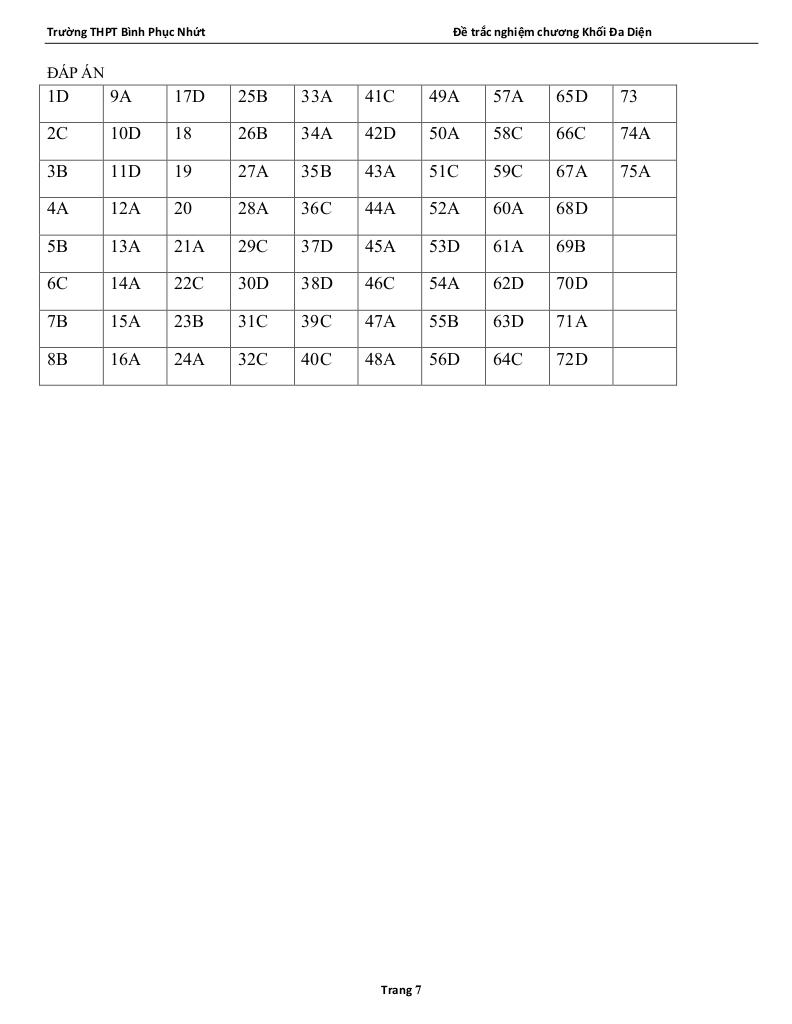 Trường THPT Bình Phục Nhứt Đề trắc nghiệm chương Khối Đa Diện

ĐÁP ÁN

| 1D | 9A | 17D | 25B | 33A | 41C | 49A | 57A | 65D | 73 |
|---|---|---|---|---|---|---|---|---|---|
| 2C | 10D | 18 | 26B | 34A | 42D | 50A | 58C | 66C | 74A |
| 3B | 11D | 19 | 27A | 35B | 43A | 51C | 59C | 67A | 75A |
| 4A | 12A | 20 | 28A | 36C | 44A | 52A | 60A | 68D | |
| 5B | 13A | 21A | 29C | 37D | 45A | 53D | 61A | 69B | |
| 6C | 14A | 22C | 30D | 38D | 46C | 54A | 62D | 70D | |
| 7B | 15A | 23B | 31C | 39C | 47A | 55B | 63D | 71A | |
| 8B | 16A | 24A | 32C | 40C | 48A | 56D | 64C | 72D | |

Trang 7